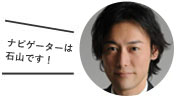 ナビゲーターは
石山です！